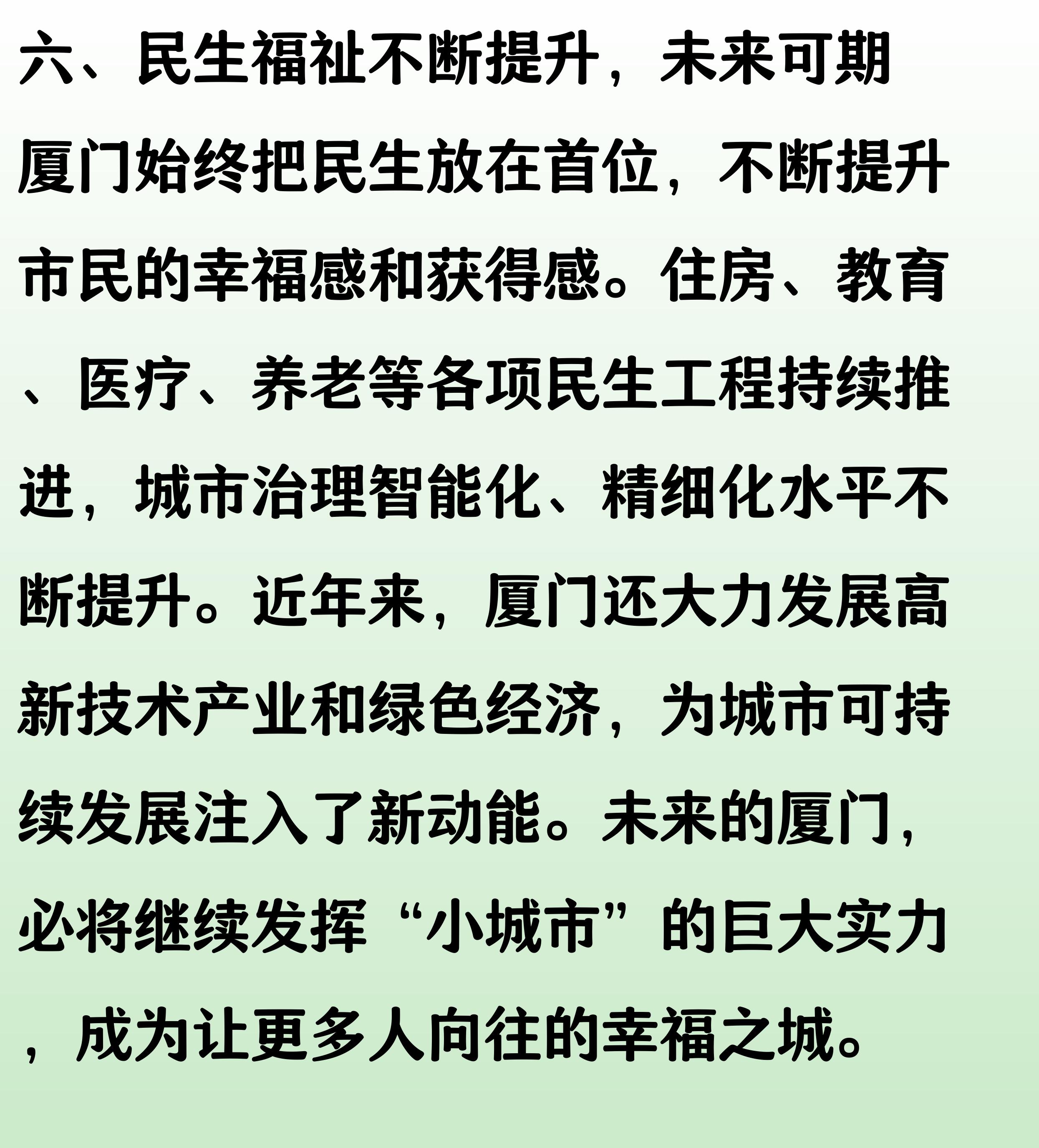 六、民生福祉不断提升，未来可期

厦门始终把民生放在首位，不断提升市民的幸福感和获得感。住房、教育、医疗、养老等各项民生工程持续推进，城市治理智能化、精细化水平不断提升。近年来，厦门还大力发展高新技术产业和绿色经济，为城市可持续发展注入了新动能。未来的厦门，必将继续发挥“小城市”的巨大实力，成为让更多人向往的幸福之城。